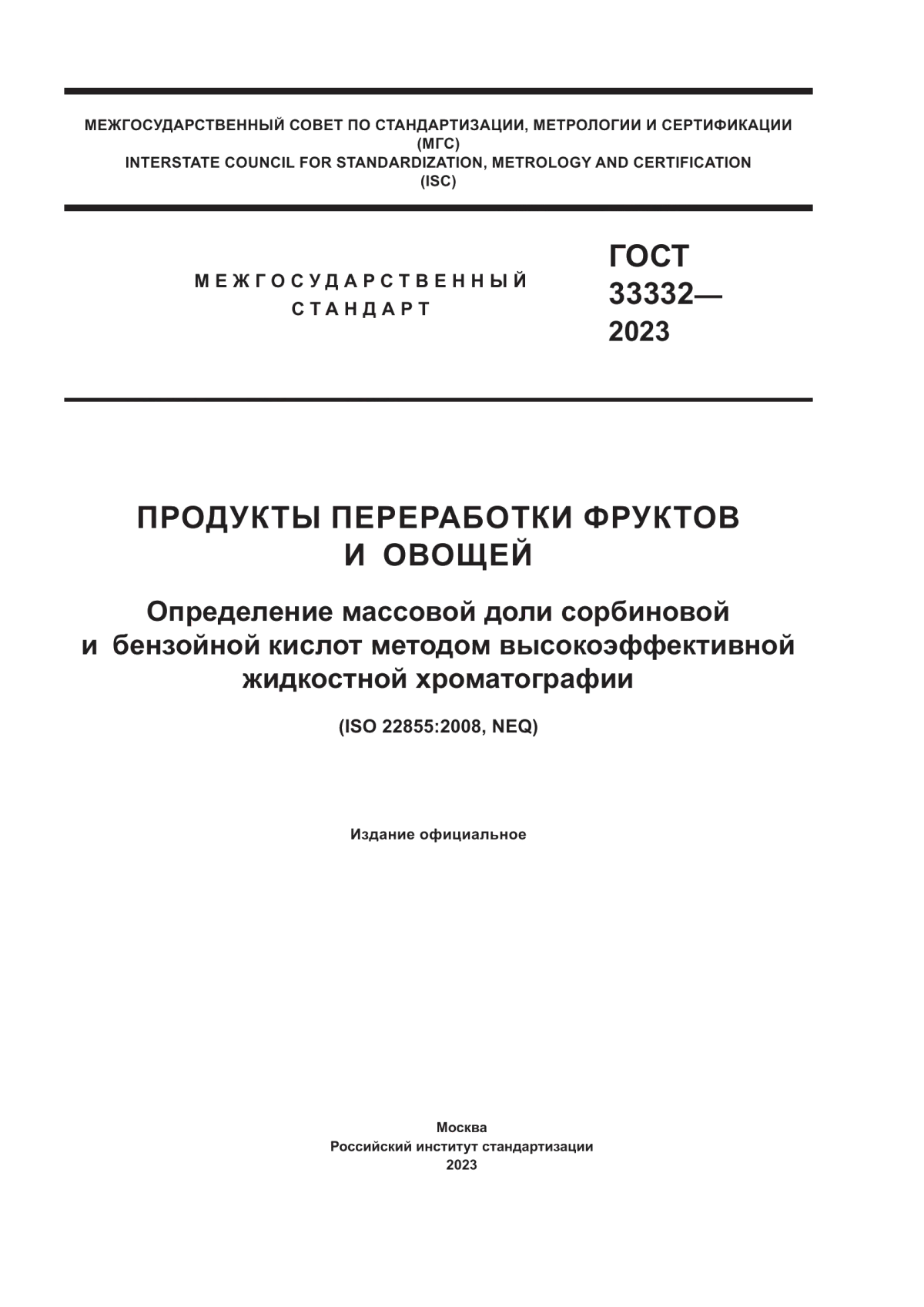 МЕЖГОСУДАРСТВЕННЫЙ СОВЕТ ПО СТАНДАРТИЗАЦИИ, МЕТРОЛОГИИ И СЕРТИФИКАЦИИ
(МГС)
INTERSTATE COUNCIL FOR STANDARDIZATION, METROLOGY AND CERTIFICATION
(ISC)

МЕЖГОСУДАРСТВЕННЫЙ СТАНДАРТ

ГОСТ 33332— 2023

ПРОДУКТЫ ПЕРЕРАБОТКИ ФРУКТОВ И ОВОЩЕЙ

Определение массовой доли сорбиновой и бензойной кислот методом высокоэффективной жидкостной хроматографии

(ISO 22855:2008, NEQ)

Издание официальное

Москва
Российский институт стандартизации
2023